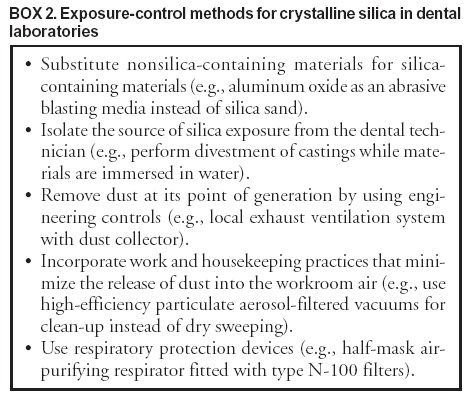 BOX 2. Exposure-control methods for crystalline silica in dental laboratories

• Substitute nonsilica-containing materials for silica-containing materials (e.g., aluminum oxide as an abrasive blasting media instead of silica sand).
• Isolate the source of silica exposure from the dental technician (e.g., perform divestment of castings while materials are immersed in water).
• Remove dust at its point of generation by using engineering controls (e.g., local exhaust ventilation system with dust collector).
• Incorporate work and housekeeping practices that minimize the release of dust into the workroom air (e.g., use high-efficiency particulate aerosol-filtered vacuums for clean-up instead of dry sweeping).
• Use respiratory protection devices (e.g., half-mask air-purifying respirator fitted with type N-100 filters).